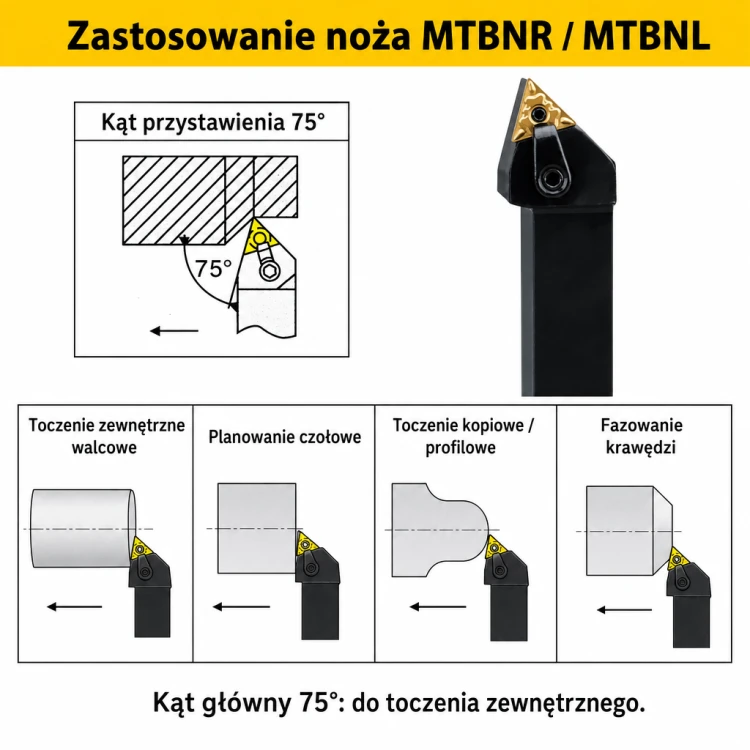 Zastosowanie noża MTBNR / MTBNL

Kąt przystawienia 75°

75°

Toczenie zewnętrzne walcowe

Planowanie czołowe

Toczenie kopiowe / profilowe

Fazowanie krawędzi

Kąt główny 75°: do toczenia zewnętrznego.